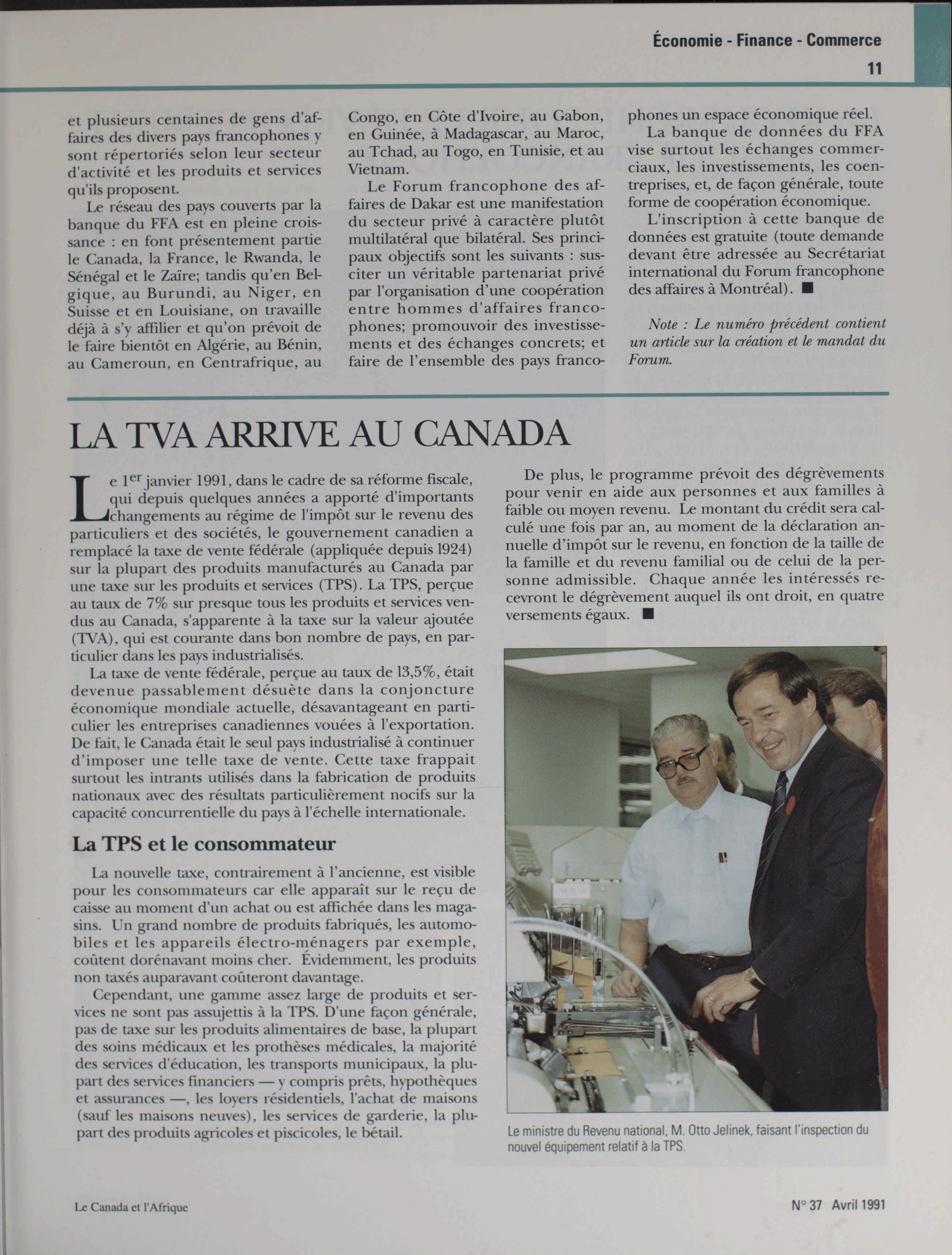 Économie - Finance - Commerce
11

et plusieurs centaines de gens d'affaires des divers pays francophones y sont répertoriés selon leur secteur d'activité et les produits et services qu'ils proposent.

Le réseau des pays couverts par la banque du FFA est en pleine croissance : en font présentement partie le Canada, la France, le Rwanda, le Sénégal et le Zaïre; tandis qu'en Belgique, au Burundi, au Niger, en Suisse et en Louisiane, on travaille déjà à s'y affilier et qu'on prévoit de le faire bientôt en Algérie, au Bénin, au Cameroun, en Centrafrique, au Congo, en Côte d'Ivoire, au Gabon, en Guinée, à Madagascar, au Maroc, au Tchad, au Togo, en Tunisie, et au Vietnam.

Le Forum francophone des affaires de Dakar est une manifestation du secteur privé à caractère plutôt multilatéral que bilatéral. Ses principaux objectifs sont les suivants : susciter un véritable partenariat privé par l'organisation d'une coopération entre hommes d'affaires francophones; promouvoir des investissements et des échanges concrets; et faire de l'ensemble des pays francophones un espace économique réel.

La banque de données du FFA vise surtout les échanges commerciaux, les investissements, les coentreprises, et, de façon générale, toute forme de coopération économique.

L'inscription à cette banque de données est gratuite (toute demande devant être adressée au Secrétariat international du Forum francophone des affaires à Montréal). ■

Note : Le numéro précédent contient un article sur la création et le mandat du Forum.

LA TVA ARRIVE AU CANADA

Le 1$^{er}$ janvier 1991, dans le cadre de sa réforme fiscale, qui depuis quelques années a apporté d'importants changements au régime de l'impôt sur le revenu des particuliers et des sociétés, le gouvernement canadien a remplacé la taxe de vente fédérale (appliquée depuis 1924) sur la plupart des produits manufacturés au Canada par une taxe sur les produits et services (TPS). La TPS, perçue au taux de 7% sur presque tous les produits et services vendus au Canada, s'apparente à la taxe sur la valeur ajoutée (TVA), qui est courante dans bon nombre de pays, en particulier dans les pays industrialisés.

La taxe de vente fédérale, perçue au taux de 13,5%, était devenue passablement désuète dans la conjoncture économique mondiale actuelle, désavantageant en particulier les entreprises canadiennes vouées à l'exportation. De fait, le Canada était le seul pays industrialisé à continuer d'imposer une telle taxe de vente. Cette taxe frappait surtout les intrants utilisés dans la fabrication de produits nationaux avec des résultats particulièrement nocifs sur la capacité concurrentielle du pays à l'échelle internationale.

La TPS et le consommateur

La nouvelle taxe, contrairement à l'ancienne, est visible pour les consommateurs car elle apparaît sur le reçu de caisse au moment d'un achat ou est affichée dans les magasins. Un grand nombre de produits fabriqués, les automobiles et les appareils électro-ménagers par exemple, coûtent dorénavant moins cher. Évidemment, les produits non taxés auparavant coûteront davantage.

Cependant, une gamme assez large de produits et services ne sont pas assujettis à la TPS. D'une façon générale, pas de taxe sur les produits alimentaires de base, la plupart des soins médicaux et les prothèses médicales, la majorité des services d'éducation, les transports municipaux, la plupart des services financiers — y compris prêts, hypothèques et assurances —, les loyers résidentiels, l'achat de maisons (sauf les maisons neuves), les services de garderie, la plupart des produits agricoles et piscicoles, le bétail.

De plus, le programme prévoit des dégrèvements pour venir en aide aux personnes et aux familles à faible ou moyen revenu. Le montant du crédit sera calculé une fois par an, au moment de la déclaration annuelle d'impôt sur le revenu, en fonction de la taille de la famille et du revenu familial ou de celui de la personne admissible. Chaque année les intéressés recevront le dégrèvement auquel ils ont droit, en quatre versements égaux. ■

Le ministre du Revenu national, M. Otto Jelinek, faisant l'inspection du nouvel équipement relatif à la TPS.

Le Canada et l'Afrique
N° 37 Avril 1991